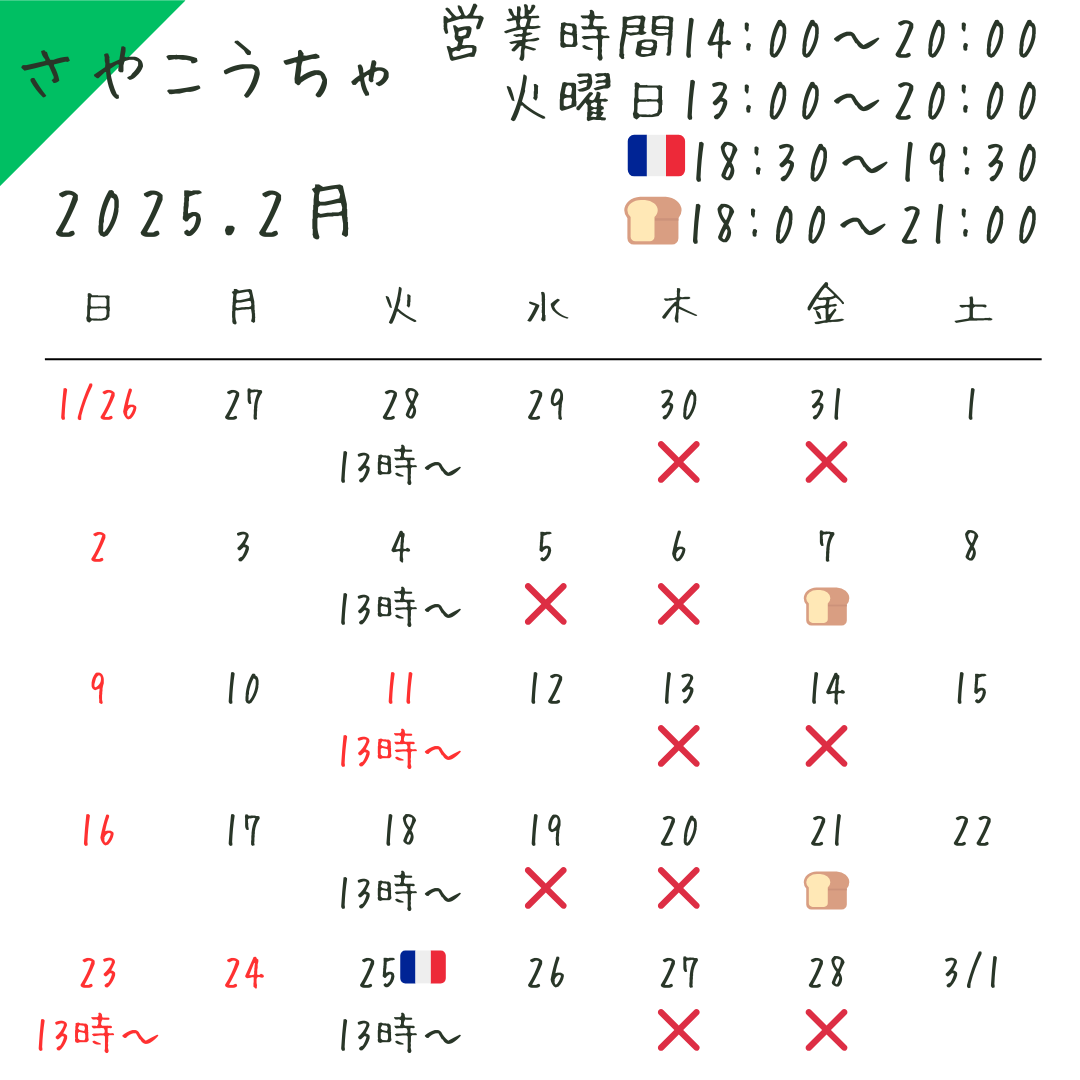 さやこうちゃ

営業時間14:00～20:00
火曜日13:00～20:00
🇫🇷18:30～19:30
🍞18:00～21:00

2025.2月

| 日 | 月 | 火 | 水 | 木 | 金 | 土 |
|---|---|---|---|---|---|---|
| 1/26 | 27 | 28 13時～ | 29 | 30 ✕ | 31 ✕ | 1 |
| 2 | 3 | 4 13時～ | 5 ✕ | 6 ✕ | 7 🍞 | 8 |
| 9 | 10 | 11 13時～ | 12 | 13 ✕ | 14 ✕ | 15 |
| 16 | 17 | 18 13時～ | 19 ✕ | 20 ✕ | 21 🍞 | 22 |
| 23 13時～ | 24 | 25🇫🇷 13時～ | 26 | 27 ✕ | 28 ✕ | 3/1 |